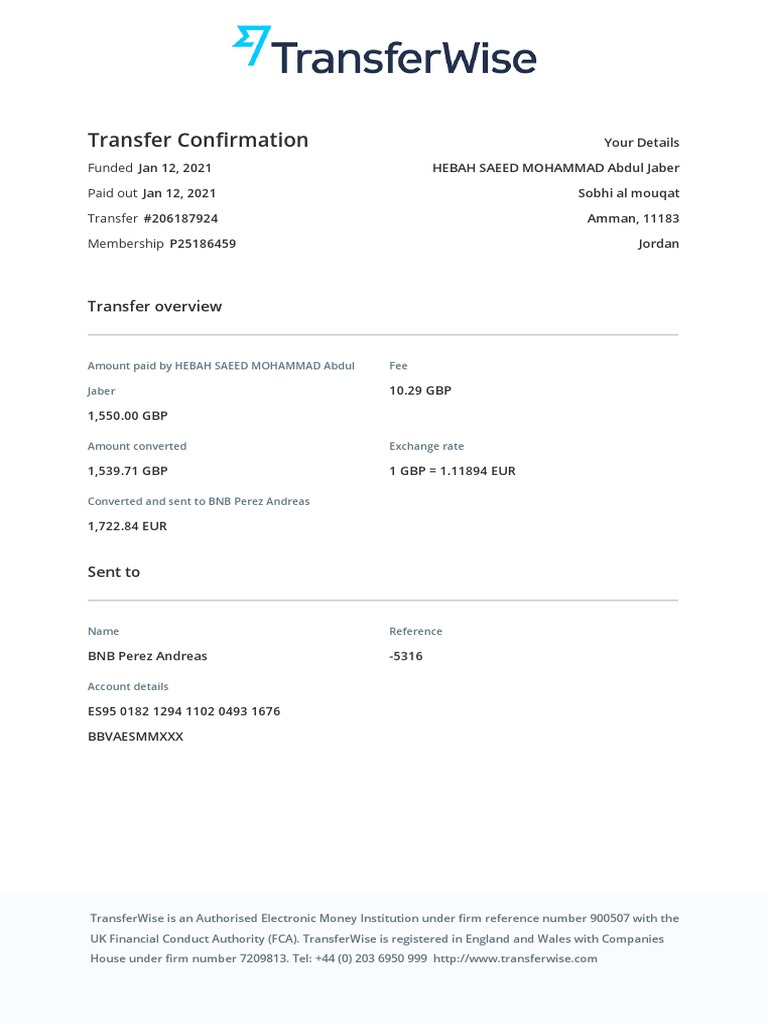 TransferWise

Transfer Confirmation

Funded Jan 12, 2021
Paid out Jan 12, 2021
Transfer #206187924
Membership P25186459

Your Details
HEBAH SAEED MOHAMMAD Abdul Jaber
Sobhi al mouqat
Amman, 11183
Jordan

Transfer overview

Amount paid by HEBAH SAEED MOHAMMAD Abdul Jaber
1,550.00 GBP

Amount converted
1,539.71 GBP

Converted and sent to BNB Perez Andreas
1,722.84 EUR

Fee
10.29 GBP

Exchange rate
1 GBP = 1.11894 EUR

Sent to

Name
BNB Perez Andreas

Account details
ES95 0182 1294 1102 0493 1676
BBVAESMMXXX

Reference
-5316

TransferWise is an Authorised Electronic Money Institution under firm reference number 900507 with the UK Financial Conduct Authority (FCA). TransferWise is registered in England and Wales with Companies House under firm number 7209813. Tel: +44 (0) 203 6950 999 http://www.transferwise.com